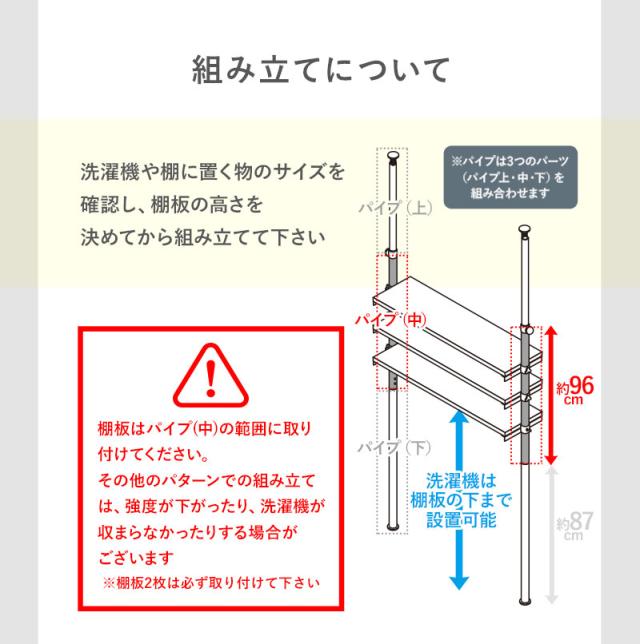 組み立てについて

洗濯機や棚に置く物のサイズを確認し、棚板の高さを決めてから組み立てて下さい

※パイプは3つのパーツ（パイプ上・中・下）を組み合わせます

パイプ（上）

パイプ（中）

パイプ（下）

約96cm

約87cm

洗濯機は棚板の下まで設置可能

棚板はパイプ(中)の範囲に取り付けてください。
その他のパターンでの組み立ては、強度が下がったり、洗濯機が収まらなかったりする場合がございます
※棚板2枚は必ず取り付けて下さい